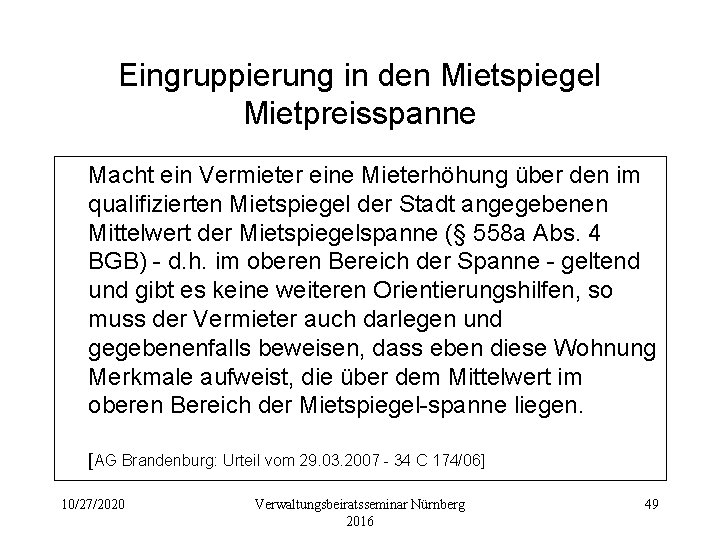 Eingruppierung in den Mietspiegel
Mietpreisspanne

Macht ein Vermieter eine Mieterhöhung über den im qualifizierten Mietspiegel der Stadt angegebenen Mittelwert der Mietspiegelspanne (§ 558a Abs. 4 BGB) - d.h. im oberen Bereich der Spanne - geltend und gibt es keine weiteren Orientierungshilfen, so muss der Vermieter auch darlegen und gegebenenfalls beweisen, dass eben diese Wohnung Merkmale aufweist, die über dem Mittelwert im oberen Bereich der Mietspiegel-spanne liegen.

[AG Brandenburg: Urteil vom 29.03.2007 - 34 C 174/06]

10/27/2020

Verwaltungsbeiratsseminar Nürnberg 2016

49